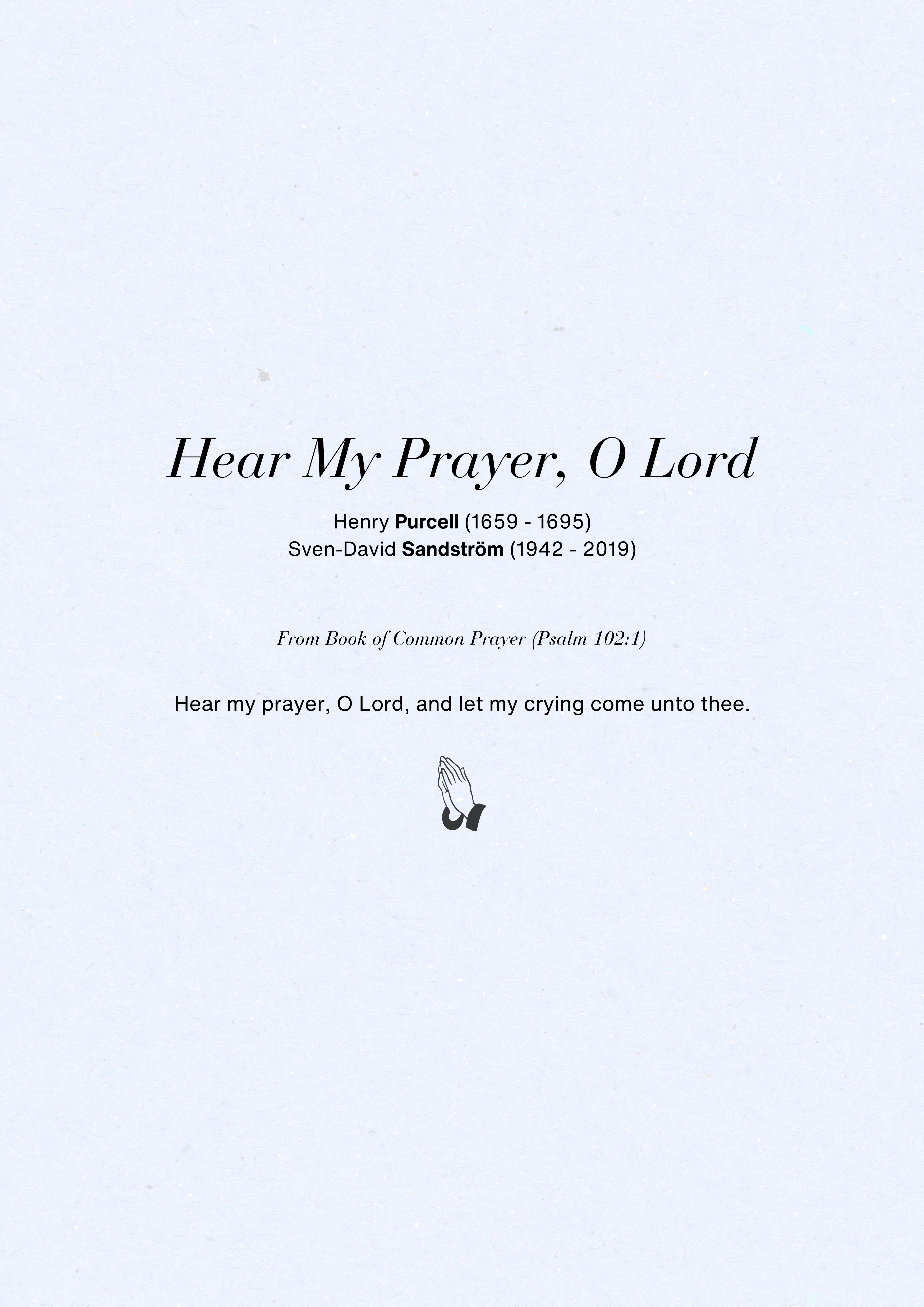 Hear My Prayer, O Lord

Henry Purcell (1659 - 1695)
Sven-David Sandström (1942 - 2019)

From Book of Common Prayer (Psalm 102:1)

Hear my prayer, O Lord, and let my crying come unto thee.